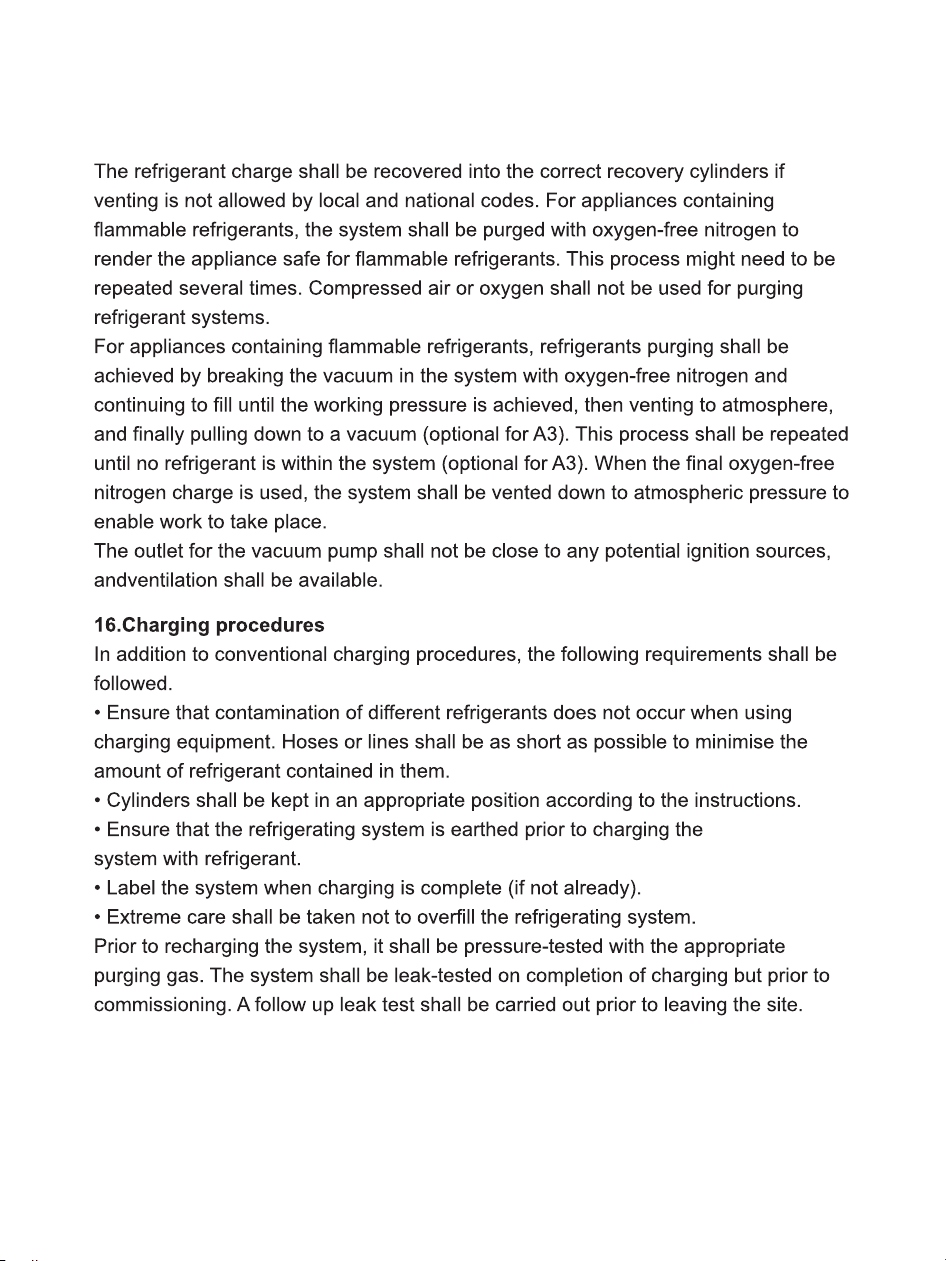 The refrigerant charge shall be recovered into the correct recovery cylinders if venting is not allowed by local and national codes. For appliances containing flammable refrigerants, the system shall be purged with oxygen-free nitrogen to render the appliance safe for flammable refrigerants. This process might need to be repeated several times. Compressed air or oxygen shall not be used for purging refrigerant systems.

For appliances containing flammable refrigerants, refrigerants purging shall be achieved by breaking the vacuum in the system with oxygen-free nitrogen and continuing to fill until the working pressure is achieved, then venting to atmosphere, and finally pulling down to a vacuum (optional for A3). This process shall be repeated until no refrigerant is within the system (optional for A3). When the final oxygen-free nitrogen charge is used, the system shall be vented down to atmospheric pressure to enable work to take place.

The outlet for the vacuum pump shall not be close to any potential ignition sources, andventilation shall be available.

16.Charging procedures

In addition to conventional charging procedures, the following requirements shall be followed.

• Ensure that contamination of different refrigerants does not occur when using charging equipment. Hoses or lines shall be as short as possible to minimise the amount of refrigerant contained in them.

• Cylinders shall be kept in an appropriate position according to the instructions.

• Ensure that the refrigerating system is earthed prior to charging the system with refrigerant.

• Label the system when charging is complete (if not already).

• Extreme care shall be taken not to overfill the refrigerating system.

Prior to recharging the system, it shall be pressure-tested with the appropriate purging gas. The system shall be leak-tested on completion of charging but prior to commissioning. A follow up leak test shall be carried out prior to leaving the site.